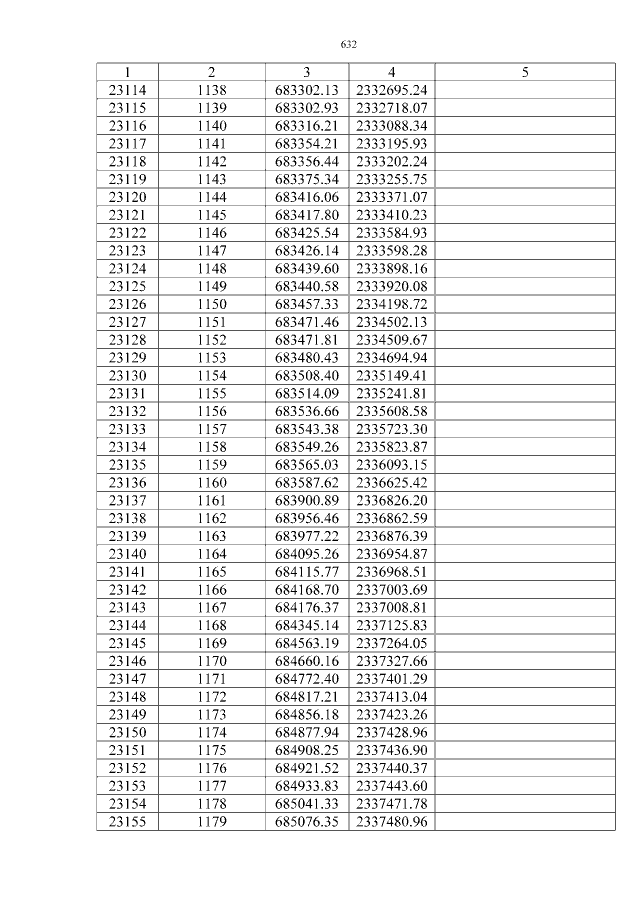 632

| 1 | 2 | 3 | 4 | 5 |
|---|---|---|---|---|
| 23114 | 1138 | 683302.13 | 2332695.24 | |
| 23115 | 1139 | 683302.93 | 2332718.07 | |
| 23116 | 1140 | 683316.21 | 2333088.34 | |
| 23117 | 1141 | 683354.21 | 2333195.93 | |
| 23118 | 1142 | 683356.44 | 2333202.24 | |
| 23119 | 1143 | 683375.34 | 2333255.75 | |
| 23120 | 1144 | 683416.06 | 2333371.07 | |
| 23121 | 1145 | 683417.80 | 2333410.23 | |
| 23122 | 1146 | 683425.54 | 2333584.93 | |
| 23123 | 1147 | 683426.14 | 2333598.28 | |
| 23124 | 1148 | 683439.60 | 2333898.16 | |
| 23125 | 1149 | 683440.58 | 2333920.08 | |
| 23126 | 1150 | 683457.33 | 2334198.72 | |
| 23127 | 1151 | 683471.46 | 2334502.13 | |
| 23128 | 1152 | 683471.81 | 2334509.67 | |
| 23129 | 1153 | 683480.43 | 2334694.94 | |
| 23130 | 1154 | 683508.40 | 2335149.41 | |
| 23131 | 1155 | 683514.09 | 2335241.81 | |
| 23132 | 1156 | 683536.66 | 2335608.58 | |
| 23133 | 1157 | 683543.38 | 2335723.30 | |
| 23134 | 1158 | 683549.26 | 2335823.87 | |
| 23135 | 1159 | 683565.03 | 2336093.15 | |
| 23136 | 1160 | 683587.62 | 2336625.42 | |
| 23137 | 1161 | 683900.89 | 2336826.20 | |
| 23138 | 1162 | 683956.46 | 2336862.59 | |
| 23139 | 1163 | 683977.22 | 2336876.39 | |
| 23140 | 1164 | 684095.26 | 2336954.87 | |
| 23141 | 1165 | 684115.77 | 2336968.51 | |
| 23142 | 1166 | 684168.70 | 2337003.69 | |
| 23143 | 1167 | 684176.37 | 2337008.81 | |
| 23144 | 1168 | 684345.14 | 2337125.83 | |
| 23145 | 1169 | 684563.19 | 2337264.05 | |
| 23146 | 1170 | 684660.16 | 2337327.66 | |
| 23147 | 1171 | 684772.40 | 2337401.29 | |
| 23148 | 1172 | 684817.21 | 2337413.04 | |
| 23149 | 1173 | 684856.18 | 2337423.26 | |
| 23150 | 1174 | 684877.94 | 2337428.96 | |
| 23151 | 1175 | 684908.25 | 2337436.90 | |
| 23152 | 1176 | 684921.52 | 2337440.37 | |
| 23153 | 1177 | 684933.83 | 2337443.60 | |
| 23154 | 1178 | 685041.33 | 2337471.78 | |
| 23155 | 1179 | 685076.35 | 2337480.96 | |